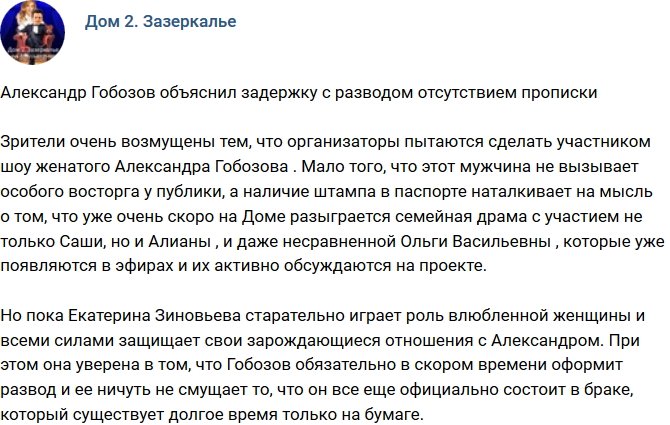 Дом 2. Зазеркалье

Александр Гобозов объяснил задержку с разводом отсутствием прописки

Зрители очень возмущены тем, что организаторы пытаются сделать участником шоу женатого Александра Гобозова . Мало того, что этот мужчина не вызывает особого восторга у публики, а наличие штампа в паспорте наталкивает на мысль о том, что уже очень скоро на Доме разыграется семейная драма с участием не только Саши, но и Алианы , и даже несравненной Ольги Васильевны , которые уже появляются в эфирах и их активно обсуждаются на проекте.

Но пока Екатерина Зиновьева старательно играет роль влюбленной женщины и всеми силами защищает свои зарождающиеся отношения с Александром. При этом она уверена в том, что Гобозов обязательно в скором времени оформит развод и ее ничуть не смущает то, что он все еще официально состоит в браке, который существует долгое время только на бумаге.